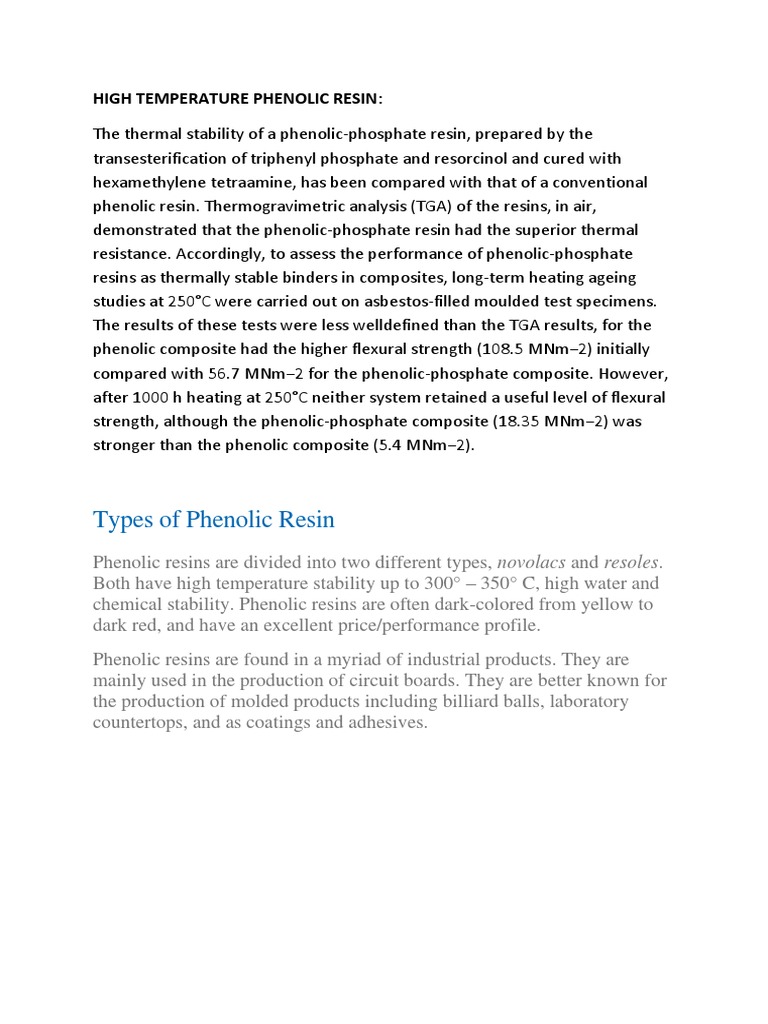 HIGH TEMPERATURE PHENOLIC RESIN:

The thermal stability of a phenolic-phosphate resin, prepared by the transesterification of triphenyl phosphate and resorcinol and cured with hexamethylene tetraamine, has been compared with that of a conventional phenolic resin. Thermogravimetric analysis (TGA) of the resins, in air, demonstrated that the phenolic-phosphate resin had the superior thermal resistance. Accordingly, to assess the performance of phenolic-phosphate resins as thermally stable binders in composites, long-term heating ageing studies at 250°C were carried out on asbestos-filled moulded test specimens. The results of these tests were less welldefined than the TGA results, for the phenolic composite had the higher flexural strength (108.5 MNm–2) initially compared with 56.7 MNm–2 for the phenolic-phosphate composite. However, after 1000 h heating at 250°C neither system retained a useful level of flexural strength, although the phenolic-phosphate composite (18.35 MNm–2) was stronger than the phenolic composite (5.4 MNm–2).

Types of Phenolic Resin

Phenolic resins are divided into two different types, novolacs and resoles. Both have high temperature stability up to 300° – 350° C, high water and chemical stability. Phenolic resins are often dark-colored from yellow to dark red, and have an excellent price/performance profile.

Phenolic resins are found in a myriad of industrial products. They are mainly used in the production of circuit boards. They are better known for the production of molded products including billiard balls, laboratory countertops, and as coatings and adhesives.